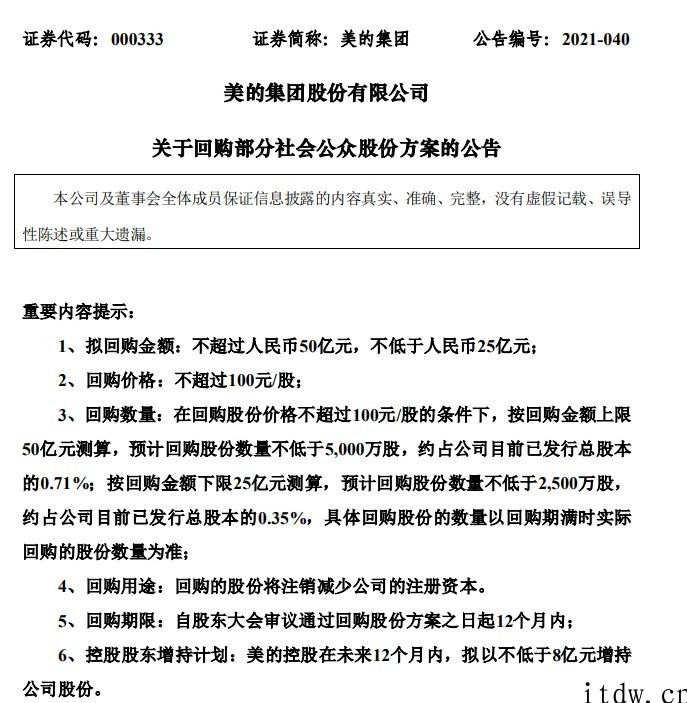 证券代码：000333　　证券简称：美的集团　　公告编号：2021-040

美的集团股份有限公司

关于回购部分社会公众股份方案的公告

本公司及董事会全体成员保证信息披露的内容真实、准确、完整，没有虚假记载、误导性陈述或重大遗漏。

重要内容提示：

1、拟回购金额：不超过人民币50亿元，不低于人民币25亿元；

2、回购价格：不超过100元/股；

3、回购数量：在回购股份价格不超过100元/股的条件下，按回购金额上限50亿元测算，预计回购股份数量不低于5,000万股，约占公司目前已发行总股本的0.71%；按回购金额下限25亿元测算，预计回购股份数量不低于2,500万股，约占公司目前已发行总股本的0.35%，具体回购股份的数量以回购期满时实际回购的股份数量为准；

4、回购用途：回购的股份将注销减少公司的注册资本。

5、回购期限：自股东大会审议通过回购股份方案之日起12个月内；

6、控股股东增持计划：美的控股在未来12个月内，拟以不低于8亿元增持公司股份。

itdw.cn